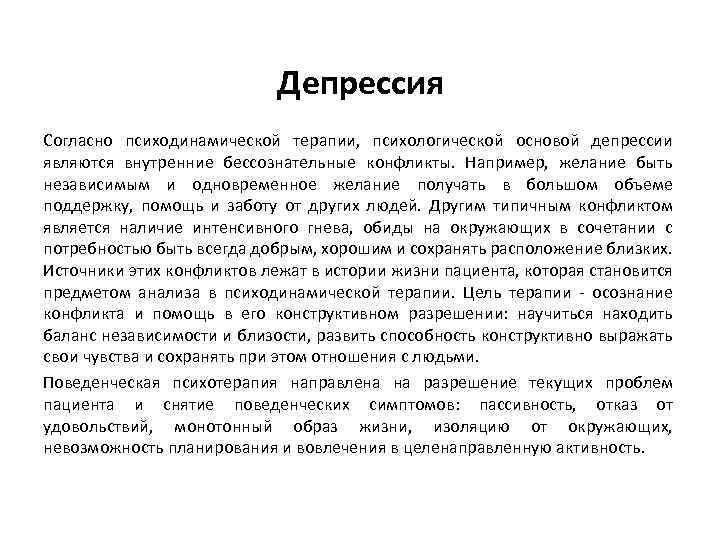 Депрессия

Согласно психодинамической терапии, психологической основой депрессии являются внутренние бессознательные конфликты. Например, желание быть независимым и одновременное желание получать в большом объеме поддержку, помощь и заботу от других людей. Другим типичным конфликтом является наличие интенсивного гнева, обиды на окружающих в сочетании с потребностью быть всегда добрым, хорошим и сохранять расположение близких. Источники этих конфликтов лежат в истории жизни пациента, которая становится предметом анализа в психодинамической терапии. Цель терапии - осознание конфликта и помощь в его конструктивном разрешении: научиться находить баланс независимости и близости, развить способность конструктивно выражать свои чувства и сохранять при этом отношения с людьми.

Поведенческая психотерапия направлена на разрешение текущих проблем пациента и снятие поведенческих симптомов: пассивность, отказ от удовольствий, монотонный образ жизни, изоляцию от окружающих, невозможность планирования и вовлечения в целенаправленную активность.